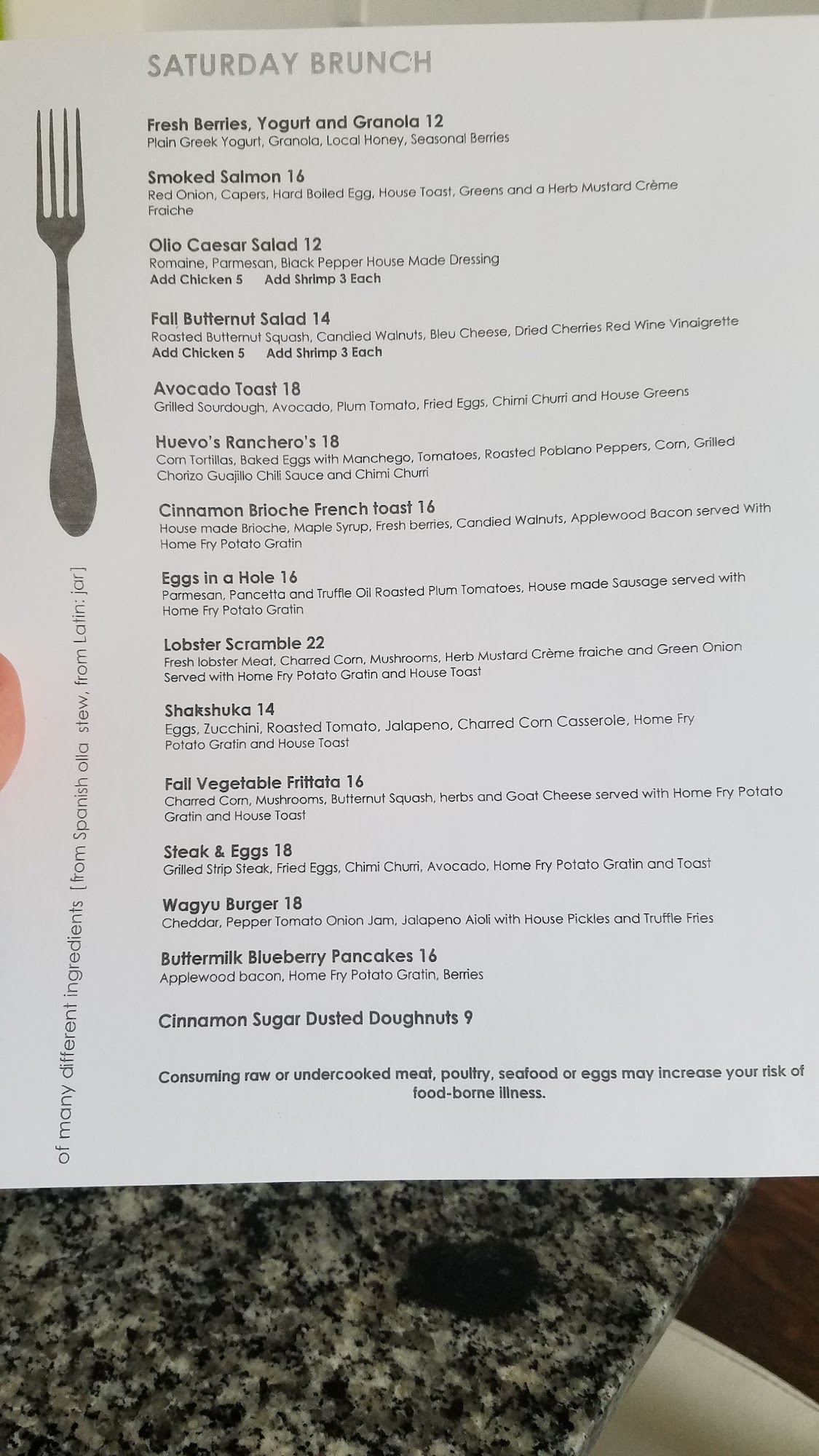 SATURDAY BRUNCH

Fresh Berries, Yogurt and Granola 12
Plain Greek Yogurt, Granola, Local Honey, Seasonal Berries

Smoked Salmon 16
Red Onion, Capers, Hard Boiled Egg, House Toast, Greens and a Herb Mustard Crème Fraiche

Olio Caesar Salad 12
Romaine, Parmesan, Black Pepper House Made Dressing
Add Chicken 5 Add Shrimp 3 Each

Fall Butternut Salad 14
Roasted Butternut Squash, Candied Walnuts, Bleu Cheese, Dried Cherries Red Wine Vinaigrette
Add Chicken 5 Add Shrimp 3 Each

Avocado Toast 18
Grilled Sourdough, Avocado, Plum Tomato, Fried Eggs, Chimi Churri and House Greens

Huevo's Ranchero's 18
Corn Tortillas, Baked Eggs with Manchego, Tomatoes, Roasted Poblano Peppers, Corn, Grilled Chorizo Guajillo Chili Sauce and Chimi Churri

Cinnamon Brioche French toast 16
House made Brioche, Maple Syrup, Fresh berries, Candied Walnuts, Applewood Bacon served With Home Fry Potato Gratin

Eggs in a Hole 16
Parmesan, Pancetta and Truffle Oil Roasted Plum Tomatoes, House made Sausage served with Home Fry Potato Gratin

Lobster Scramble 22
Fresh lobster Meat, Charred Corn, Mushrooms, Herb Mustard Crème fraiche and Green Onion Served with Home Fry Potato Gratin and House Toast

Shakshuka 14
Eggs, Zucchini, Roasted Tomato, Jalapeno, Charred Corn Casserole, Home Fry Potato Gratin and House Toast

Fall Vegetable Frittata 16
Charred Corn, Mushrooms, Butternut Squash, herbs and Goat Cheese served with Home Fry Potato Gratin and House Toast

Steak & Eggs 18
Grilled Strip Steak, Fried Eggs, Chimi Churri, Avocado, Home Fry Potato Gratin and Toast

Wagyu Burger 18
Cheddar, Pepper Tomato Onion Jam, Jalapeno Aioli with House Pickles and Truffle Fries

Buttermilk Blueberry Pancakes 16
Applewood bacon, Home Fry Potato Gratin, Berries

Cinnamon Sugar Dusted Doughnuts 9

Consuming raw or undercooked meat, poultry, seafood or eggs may increase your risk of food-borne illness.

of many different ingredients [from Spanish olla stew, from Latin: jar]